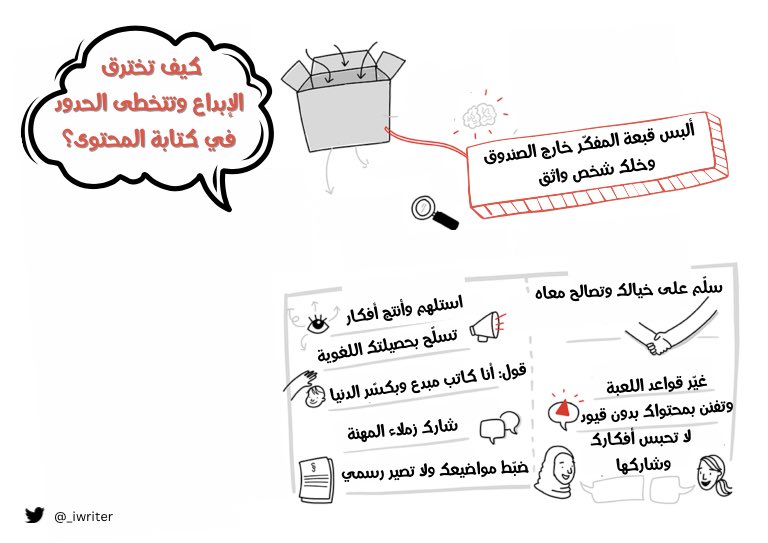 كيف تخترق الإبداع وتتخطى الحدود في كتابة المحتوى؟

ألبس قبعة المفكّر خارج الصندوق وخلك شخص واثق

سلّم على خيالك وتصالح معاه

غيّر قواعد اللعبة وتفنن بمحتواك بدون قيود

لا تحبس أفكارك وشاركها

استلهم وأنتج أفكار

تسلّح بحصيلتك اللغوية

قول: أنا كاتب مبدع وبكسّر الدنيا

شارك زملاء المهنة

ضبّط مواضيعك ولا تصير رسمي

@_iwriter